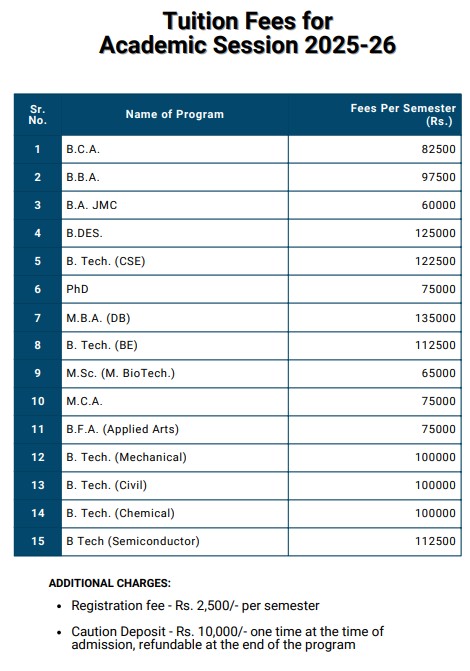 Tuition Fees for
Academic Session 2025-26

| Sr. No. | Name of Program | Fees Per Semester (Rs.) |
|---|---|---|
| 1 | B.C.A. | 82500 |
| 2 | B.B.A. | 97500 |
| 3 | B.A. JMC | 60000 |
| 4 | B.DES. | 125000 |
| 5 | B. Tech. (CSE) | 122500 |
| 6 | PhD | 75000 |
| 7 | M.B.A. (DB) | 135000 |
| 8 | B. Tech. (BE) | 112500 |
| 9 | M.Sc. (M. BioTech.) | 65000 |
| 10 | M.C.A. | 75000 |
| 11 | B.F.A. (Applied Arts) | 75000 |
| 12 | B. Tech. (Mechanical) | 100000 |
| 13 | B. Tech. (Civil) | 100000 |
| 14 | B. Tech. (Chemical) | 100000 |
| 15 | B Tech (Semiconductor) | 112500 |

ADDITIONAL CHARGES:

• Registration fee - Rs. 2,500/- per semester

• Caution Deposit - Rs. 10,000/- one time at the time of admission, refundable at the end of the program